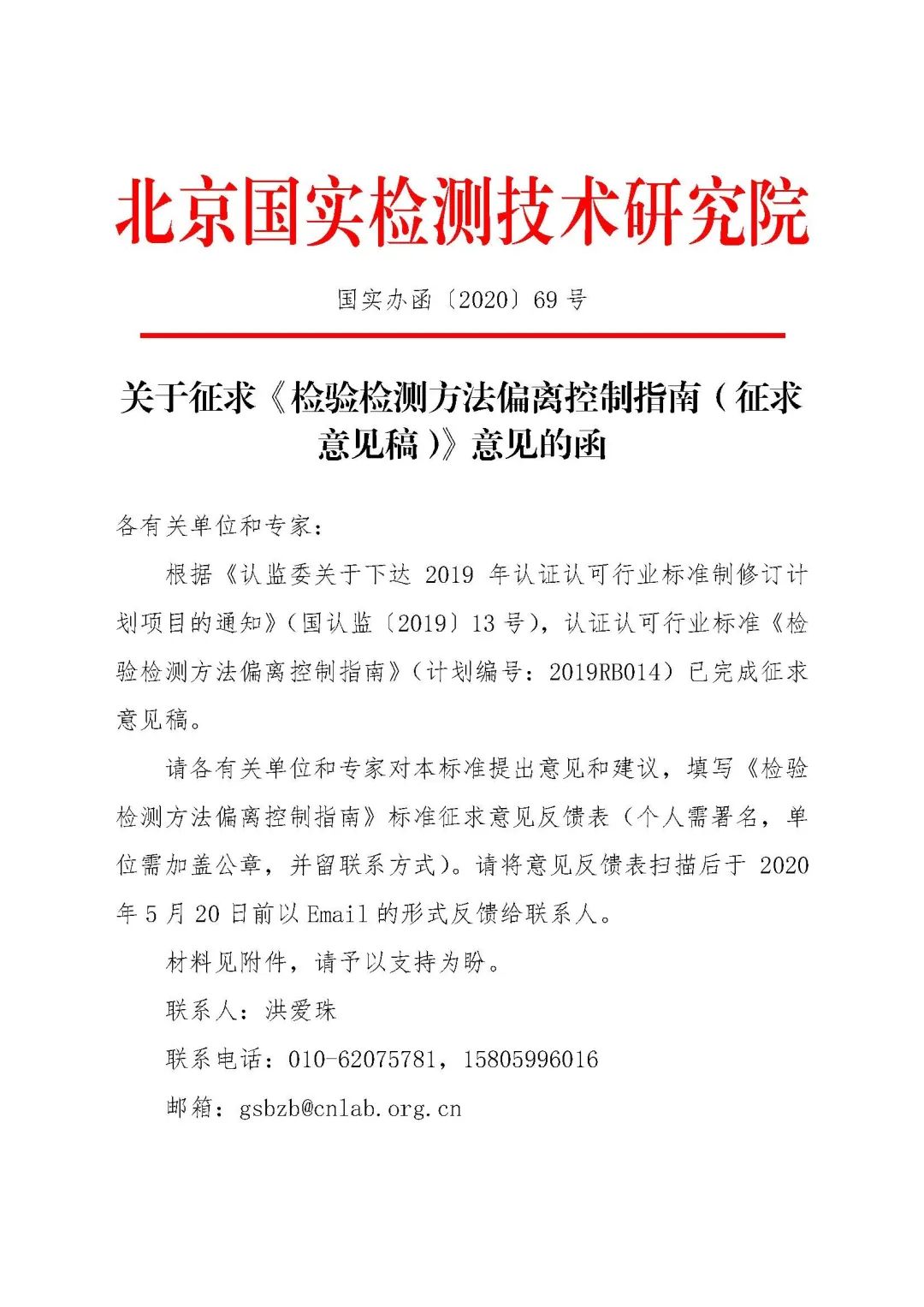 北京国实检测技术研究院

国实办函〔2020〕69 号

关于征求《检验检测方法偏离控制指南（征求意见稿）》意见的函

各有关单位和专家：

根据《认监委关于下达 2019 年认证认可行业标准制修订计划项目的通知》（国认监〔2019〕13 号），认证认可行业标准《检验检测方法偏离控制指南》（计划编号：2019RB014）已完成征求意见稿。

请各有关单位和专家对本标准提出意见和建议，填写《检验检测方法偏离控制指南》标准征求意见反馈表（个人需署名，单位需加盖公章，并留联系方式）。请将意见反馈表扫描后于 2020 年 5 月 20 日前以 Email 的形式反馈给联系人。

材料见附件，请予以支持为盼。

联系人：洪爱珠

联系电话：010-62075781，15805996016

邮箱：gsbzb@cnlab.org.cn